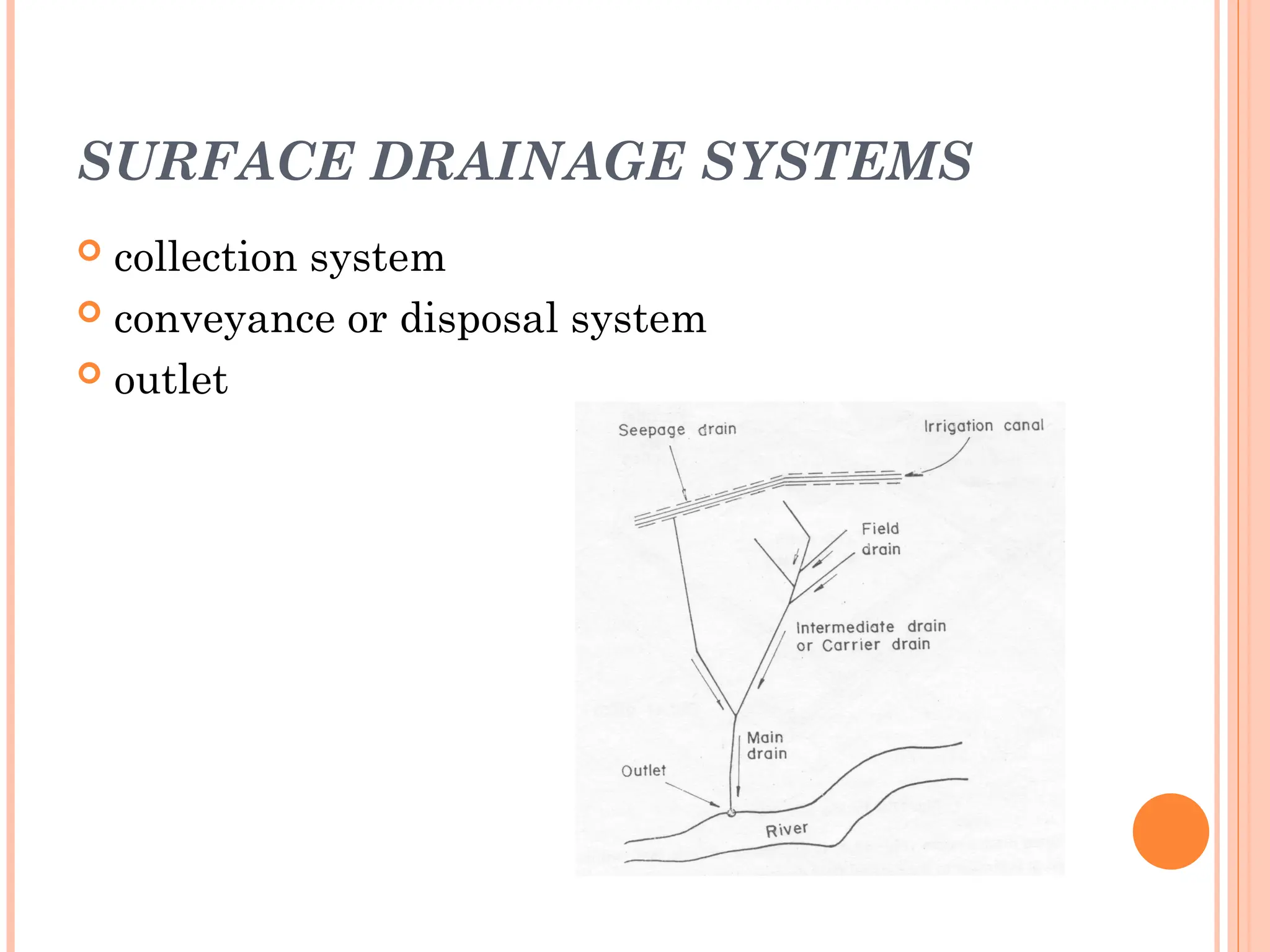 SURFACE DRAINAGE SYSTEMS

collection system

conveyance or disposal system

outlet

Seepage drain

Irrigation canal

Field drain

Intermediate drain or Carrier drain

Main drain

Outlet

River